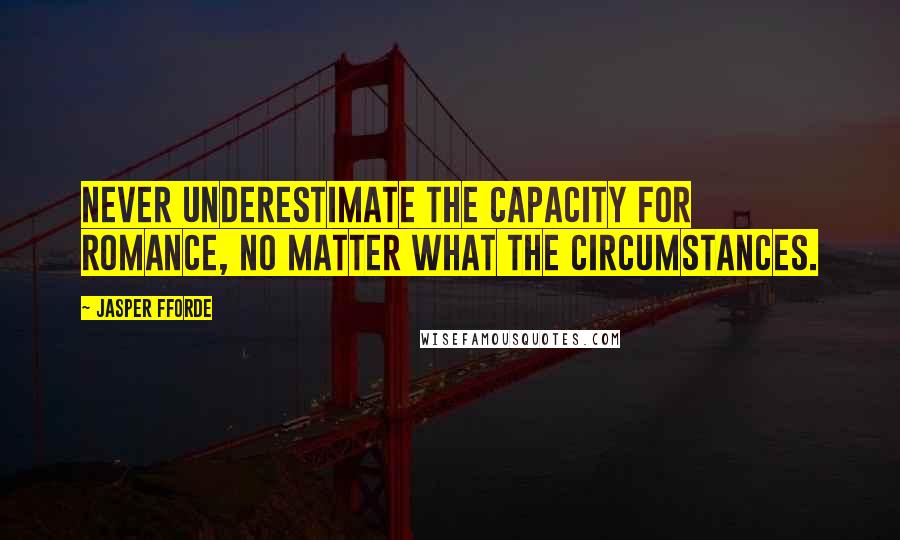 NEVER UNDERESTIMATE THE CAPACITY FOR ROMANCE, NO MATTER WHAT THE CIRCUMSTANCES.

~ JASPER FFORDE

WISEFAMOUSQUOTES.COM